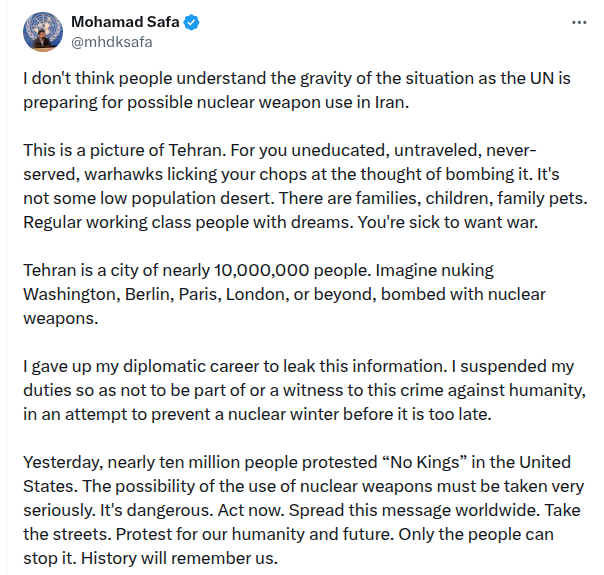 Mohamad Safa
@mhdksafa

I don't think people understand the gravity of the situation as the UN is preparing for possible nuclear weapon use in Iran.

This is a picture of Tehran. For you uneducated, untraveled, never-served, warhawks licking your chops at the thought of bombing it. It's not some low population desert. There are families, children, family pets. Regular working class people with dreams. You're sick to want war.

Tehran is a city of nearly 10,000,000 people. Imagine nuking Washington, Berlin, Paris, London, or beyond, bombed with nuclear weapons.

I gave up my diplomatic career to leak this information. I suspended my duties so as not to be part of or a witness to this crime against humanity, in an attempt to prevent a nuclear winter before it is too late.

Yesterday, nearly ten million people protested “No Kings” in the United States. The possibility of the use of nuclear weapons must be taken very seriously. It's dangerous. Act now. Spread this message worldwide. Take the streets. Protest for our humanity and future. Only the people can stop it. History will remember us.